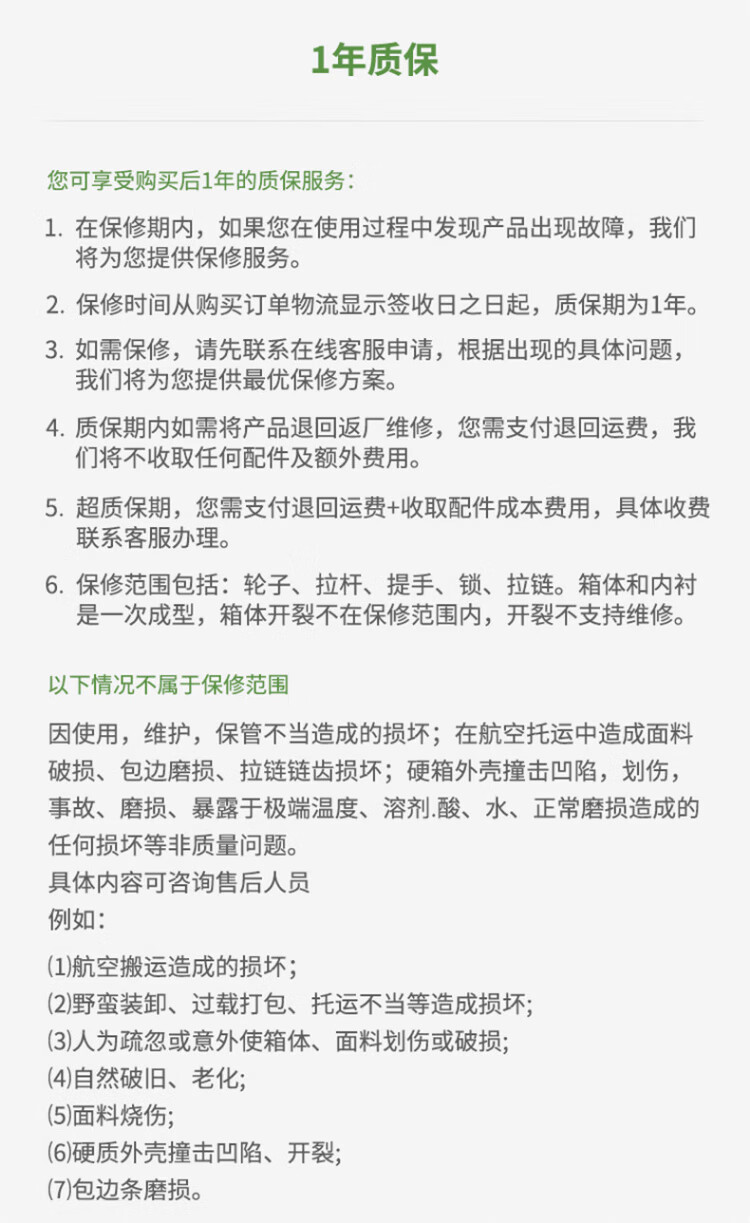 1年质保

您可享受购买后1年的质保服务：

1. 在保修期内，如果您在使用过程中发现产品出现故障，我们将为您提供保修服务。

2. 保修时间从购买订单物流显示签收日之日起，质保期为1年。

3. 如需保修，请先联系在线客服申请，根据出现的具体问题，我们将为您提供最优保修方案。

4. 质保期内如需将产品退回返厂维修，您需支付退回运费，我们将不收取任何配件及额外费用。

5. 超质保期，您需支付退回运费+收取配件成本费用，具体收费联系客服办理。

6. 保修范围包括：轮子、拉杆、提手、锁、拉链。箱体和内衬是一次成型，箱体开裂不在保修范围内，开裂不支持维修。

以下情况不属于保修范围

因使用，维护，保管不当造成的损坏；在航空托运中造成面料破损、包边磨损、拉链链齿损坏；硬箱外壳撞击凹陷，划伤，事故、磨损、暴露于极端温度、溶剂.酸、水、正常磨损造成的任何损坏等非质量问题。
具体内容可咨询售后人员
例如：

⑴航空搬运造成的损坏；
⑵野蛮装卸、过载打包、托运不当等造成损坏;
⑶人为疏忽或意外使箱体、面料划伤或破损;
⑷自然破旧、老化;
⑸面料烧伤;
⑹硬质外壳撞击凹陷、开裂;
⑺包边条磨损。